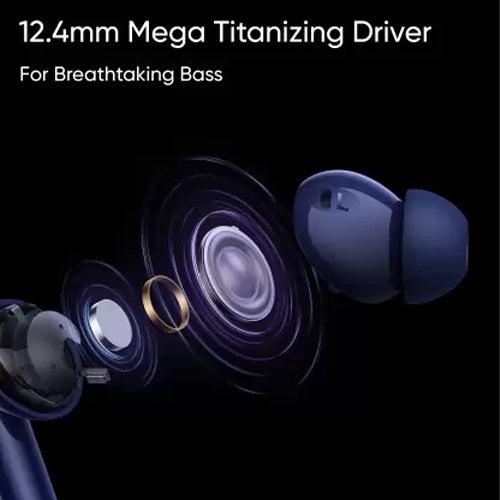 12.4mm Mega Titanizing Driver

For Breathtaking Bass